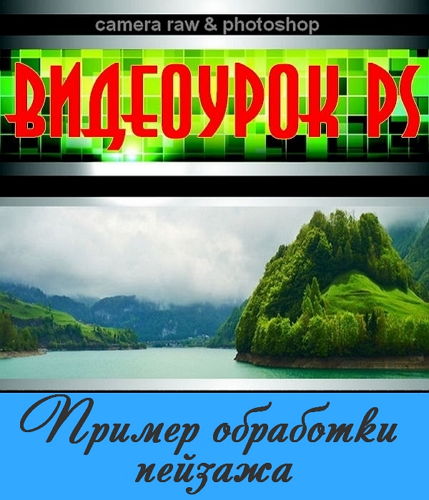 camera raw & photoshop

ВИДЕОУРОК PS

Пример обработки пейзажа